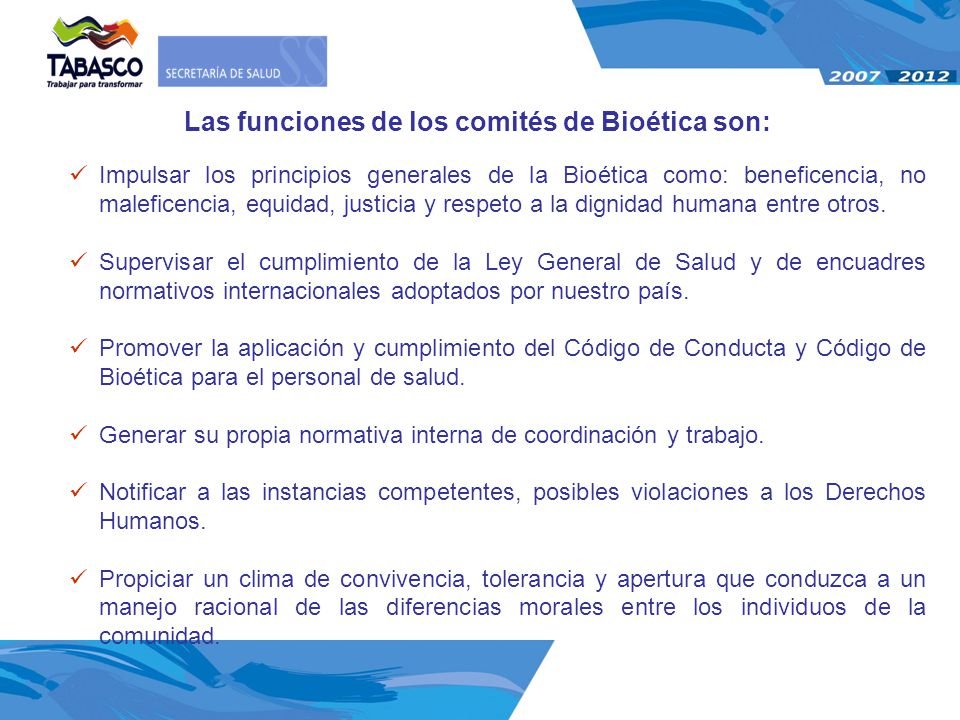 TABASCO
Trabajar para transformar

SECRETARÍA DE SALUD

2007 2012

Las funciones de los comités de Bioética son:

✓ Impulsar los principios generales de la Bioética como: beneficencia, no maleficencia, equidad, justicia y respeto a la dignidad humana entre otros.

✓ Supervisar el cumplimiento de la Ley General de Salud y de encuadres normativos internacionales adoptados por nuestro país.

✓ Promover la aplicación y cumplimiento del Código de Conducta y Código de Bioética para el personal de salud.

✓ Generar su propia normativa interna de coordinación y trabajo.

✓ Notificar a las instancias competentes, posibles violaciones a los Derechos Humanos.

✓ Propiciar un clima de convivencia, tolerancia y apertura que conduzca a un manejo racional de las diferencias morales entre los individuos de la comunidad.